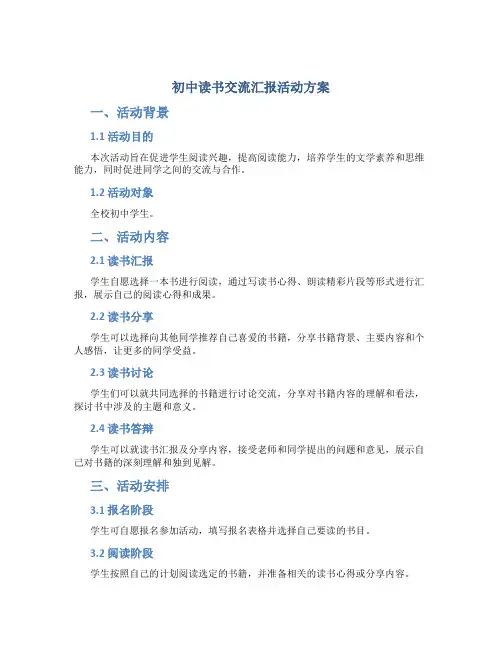 初中读书交流汇报活动方案

一、活动背景

1.1 活动目的

本次活动旨在促进学生阅读兴趣，提高阅读能力，培养学生的文学素养和思维能力，同时促进同学之间的交流与合作。

1.2 活动对象

全校初中学生。

二、活动内容

2.1 读书汇报

学生自愿选择一本书进行阅读，通过写读书心得、朗读精彩片段等形式进行汇报，展示自己的阅读心得和成果。

2.2 读书分享

学生可以选择向其他同学推荐自己喜爱的书籍，分享书籍背景、主要内容和个人感悟，让更多的同学受益。

2.3 读书讨论

学生们可以就共同选择的书籍进行讨论交流，分享对书籍内容的理解和看法，探讨书中涉及的主题和意义。

2.4 读书答辩

学生可以就读书汇报及分享内容，接受老师和同学提出的问题和意见，展示自己对书籍的深刻理解和独到见解。

三、活动安排

3.1 报名阶段

学生可自愿报名参加活动，填写报名表格并选择自己要读的书目。

3.2 阅读阶段

学生按照自己的计划阅读选定的书籍，并准备相关的读书心得或分享内容。